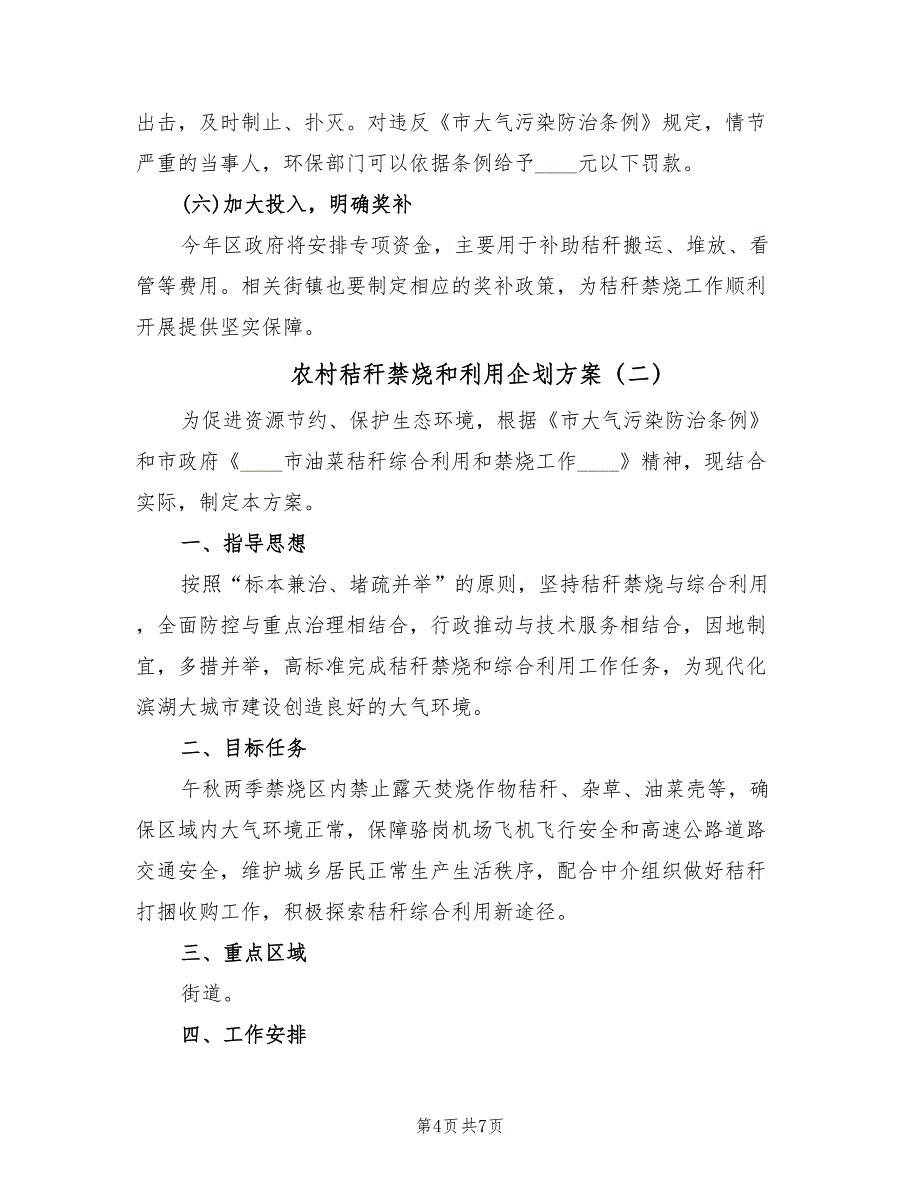 出击，及时制止、扑灭。对违反《市大气污染防治条例》规定，情节严重的当事人，环保部门可以依据条例给予____元以下罚款。

(六)加大投入，明确奖补

今年区政府将安排专项资金，主要用于补助秸秆搬运、堆放、看管等费用。相关街镇也要制定相应的奖补政策，为秸秆禁烧工作顺利开展提供坚实保障。

农村秸秆禁烧和利用企划方案（二）

为促进资源节约、保护生态环境，根据《市大气污染防治条例》和市政府《____市油菜秸秆综合利用和禁烧工作____》精神，现结合实际，制定本方案。

一、指导思想

按照“标本兼治、堵疏并举”的原则，坚持秸秆禁烧与综合利用，全面防控与重点治理相结合，行政推动与技术服务相结合，因地制宜，多措并举，高标准完成秸秆禁烧和综合利用工作任务，为现代化滨湖大城市建设创造良好的大气环境。

二、目标任务

午秋两季禁烧区内禁止露天焚烧作物秸秆、杂草、油菜壳等，确保区域内大气环境正常，保障骆岗机场飞机飞行安全和高速公路道路交通安全，维护城乡居民正常生产生活秩序，配合中介组织做好秸秆打捆收购工作，积极探索秸秆综合利用新途径。

三、重点区域

街道。

四、工作安排

第4页 共7页